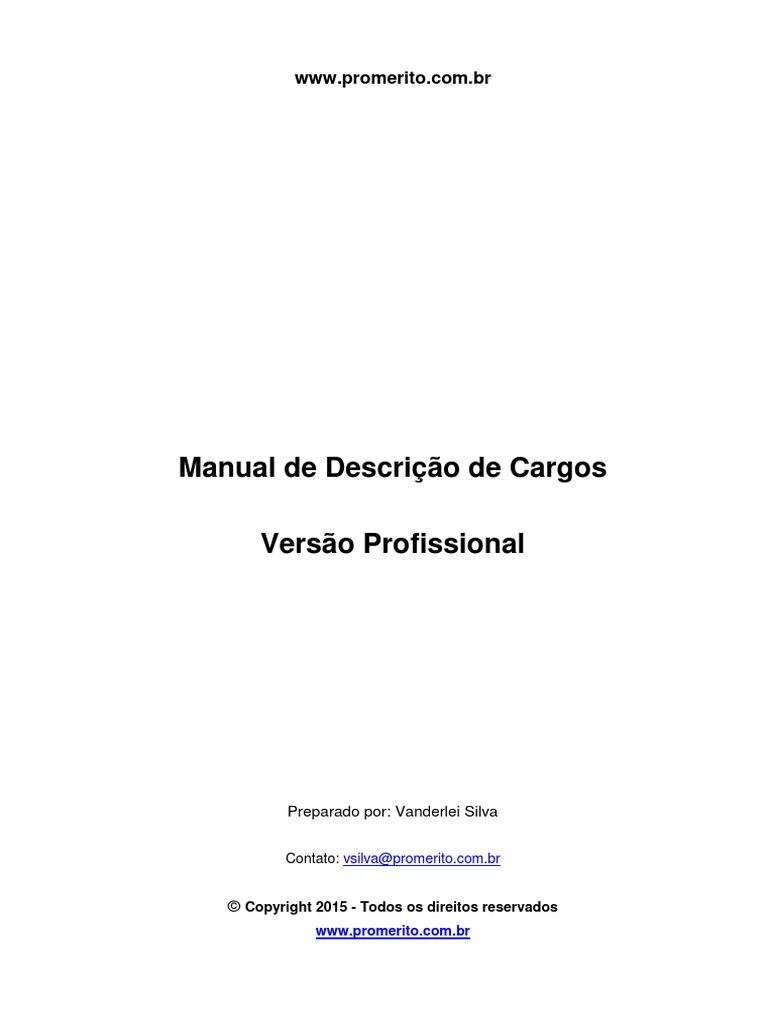 www.promerito.com.br

Manual de Descrição de Cargos

Versão Profissional

Preparado por: Vanderlei Silva

Contato: vsilva@promerito.com.br

© Copyright 2015 - Todos os direitos reservados
www.promerito.com.br